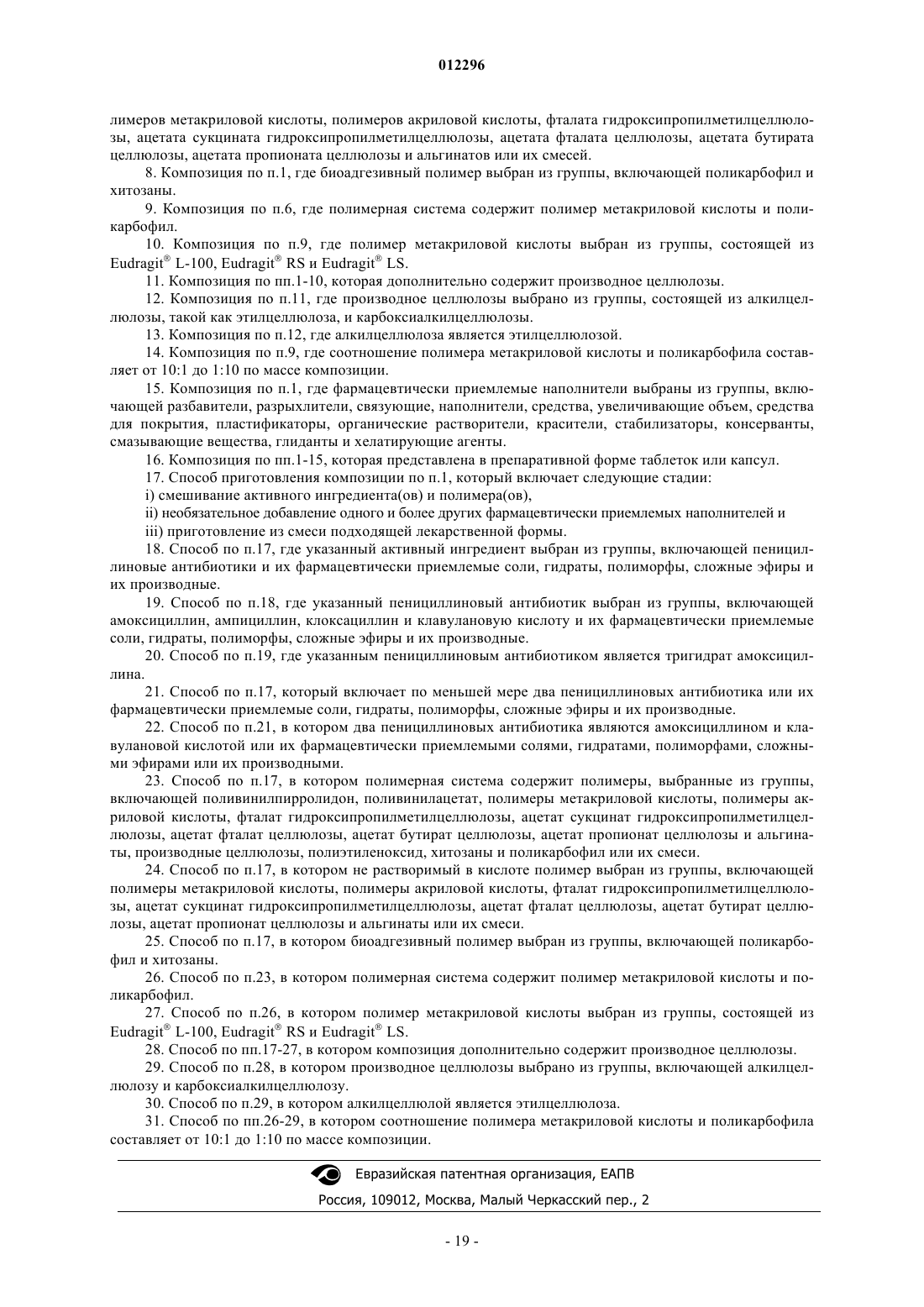 012296

лимеров метакриловой кислоты, полимеров акриловой кислоты, фталата гидроксипропилметилцеллюлозы, ацетата сукцината гидроксипропилметилцеллюлозы, ацетата фталата целлюлозы, ацетата бутирата целлюлозы, ацетата пропионата целлюлозы и альгинатов или их смесей.

8. Композиция по п.1, где биоадгезивный полимер выбран из группы, включающей поликарбофил и хитозаны.

9. Композиция по п.6, где полимерная система содержит полимер метакриловой кислоты и поликарбофил.

10. Композиция по п.9, где полимер метакриловой кислоты выбран из группы, состоящей из Eudragit® L-100, Eudragit® RS и Eudragit® LS.

11. Композиция по пп.1-10, которая дополнительно содержит производное целлюлозы.

12. Композиция по п.11, где производное целлюлозы выбрано из группы, состоящей из алкилцеллюлозы, такой как этилцеллюлоза, и карбоксиалкилцеллюлозы.

13. Композиция по п.12, где алкилцеллюлоза является этилцеллюлозой.

14. Композиция по п.9, где соотношение полимера метакриловой кислоты и поликарбофила составляет от 10:1 до 1:10 по массе композиции.

15. Композиция по п.1, где фармацевтически приемлемые наполнители выбраны из группы, включающей разбавители, разрыхлители, связующие, наполнители, средства, увеличивающие объем, средства для покрытия, пластификаторы, органические растворители, красители, стабилизаторы, консерванты, смазывающие вещества, глиданты и хелатирующие агенты.

16. Композиция по пп.1-15, которая представлена в препаративной форме таблеток или капсул.

17. Способ приготовления композиции по п.1, который включает следующие стадии:

i) смешивание активного ингредиента(ов) и полимера(ов),

ii) необязательное добавление одного и более других фармацевтически приемлемых наполнителей и

iii) приготовление из смеси подходящей лекарственной формы.

18. Способ по п.17, где указанный активный ингредиент выбран из группы, включающей пенициллиновые антибиотики и их фармацевтически приемлемые соли, гидраты, полиморфы, сложные эфиры и их производные.

19. Способ по п.18, где указанный пенициллиновый антибиотик выбран из группы, включающей амоксициллин, ампициллин, клоксациллин и клавулановую кислоту и их фармацевтически приемлемые соли, гидраты, полиморфы, сложные эфиры и их производные.

20. Способ по п.19, где указанным пенициллиновым антибиотиком является тригидрат амоксициллина.

21. Способ по п.17, который включает по меньшей мере два пенициллиновых антибиотика или их фармацевтически приемлемые соли, гидраты, полиморфы, сложные эфиры и их производные.

22. Способ по п.21, в котором два пенициллиновых антибиотика являются амоксициллином и клавулановой кислотой или их фармацевтически приемлемыми солями, гидратами, полиморфами, сложными эфирами или их производными.

23. Способ по п.17, в котором полимерная система содержит полимеры, выбранные из группы, включающей поливинилпирролидон, поливинилацетат, полимеры метакриловой кислоты, полимеры акриловой кислоты, фталат гидроксипропилметилцеллюлозы, ацетат сукцинат гидроксипропилметилцеллюлозы, ацетат фталат целлюлозы, ацетат бутират целлюлозы, ацетат пропионат целлюлозы и альгинаты, производные целлюлозы, полиэтиленоксид, хитозаны и поликарбофил или их смеси.

24. Способ по п.17, в котором не растворимый в кислоте полимер выбран из группы, включающей полимеры метакриловой кислоты, полимеры акриловой кислоты, фталат гидроксипропилметилцеллюлозы, ацетат сукцинат гидроксипропилметилцеллюлозы, ацетат фталат целлюлозы, ацетат бутират целлюлозы, ацетат пропионат целлюлозы и альгинаты или их смеси.

25. Способ по п.17, в котором биоадгезивный полимер выбран из группы, включающей поликарбофил и хитозаны.

26. Способ по п.23, в котором полимерная система содержит полимер метакриловой кислоты и поликарбофил.

27. Способ по п.26, в котором полимер метакриловой кислоты выбран из группы, состоящей из Eudragit® L-100, Eudragit® RS и Eudragit® LS.

28. Способ по пп.17-27, в котором композиция дополнительно содержит производное целлюлозы.

29. Способ по п.28, в котором производное целлюлозы выбрано из группы, включающей алкилцеллюлозу и карбоксиалкилцеллюлозу.

30. Способ по п.29, в котором алкилцеллюлой является этилцеллюлоза.

31. Способ по пп.26-29, в котором соотношение полимера метакриловой кислоты и поликарбофила составляет от 10:1 до 1:10 по массе композиции.

Евразийская патентная организация, ЕАПВ

Россия, 109012, Москва, Малый Черкасский пер., 2

- 19 -